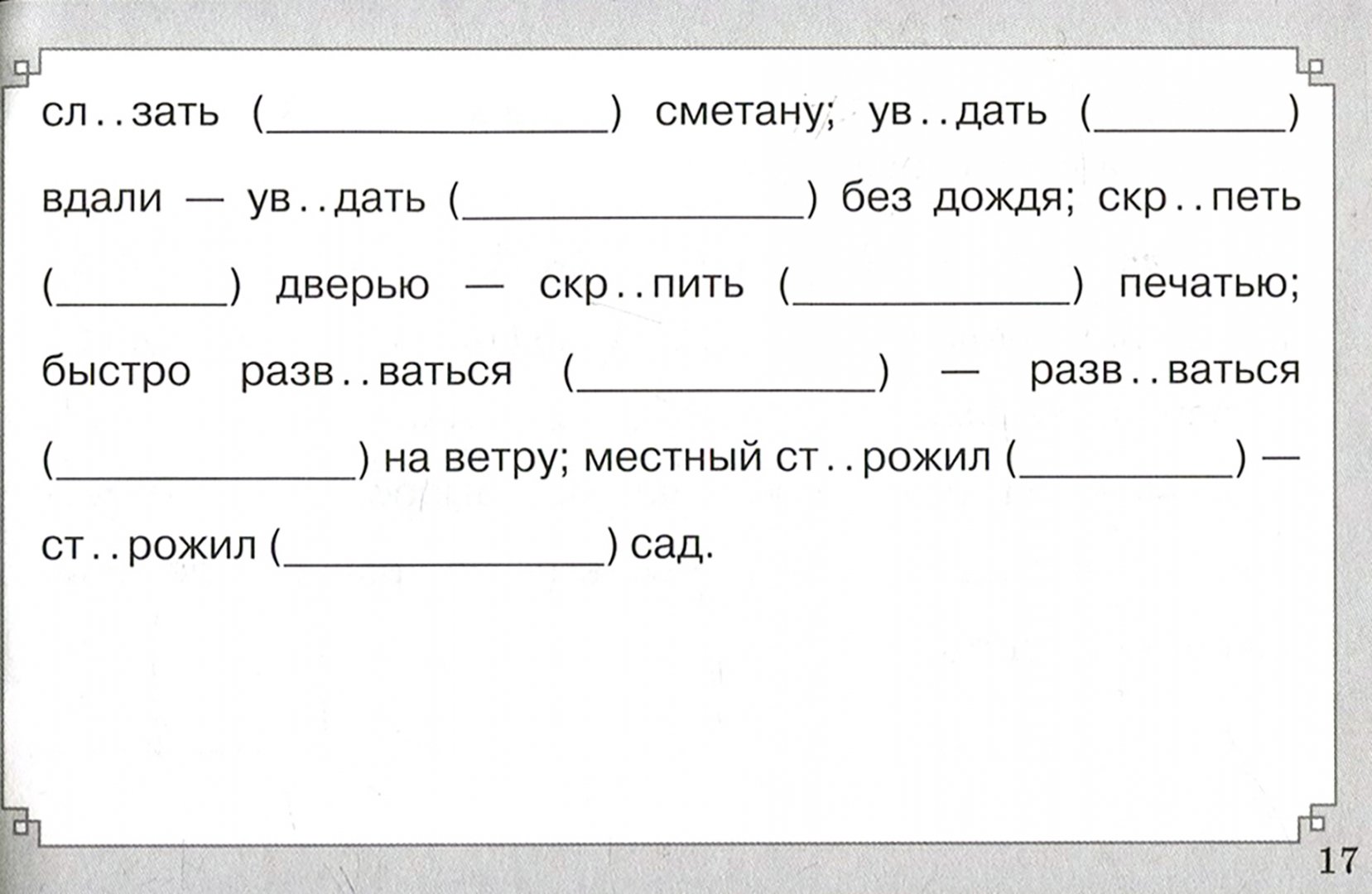 сл..зать (____) сметану; ув..дать (____) вдали — ув..дать (____) без дождя; скр..петь (____) дверью — скр..пить (____) печатью; быстро разв..ваться (____) — разв..ваться (____) на ветру; местный ст..рожил (____) — ст..рожил (____) сад.

17